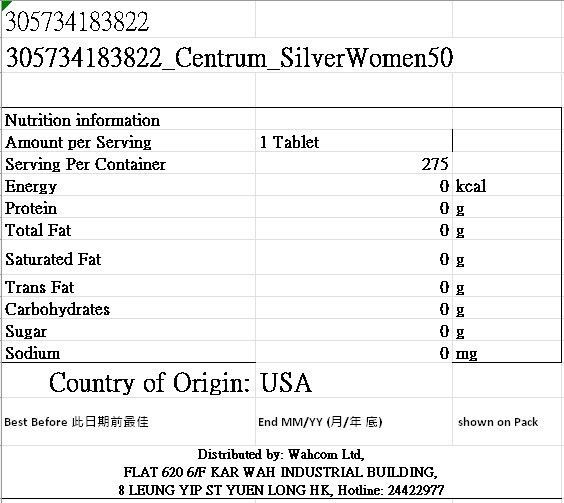 305734183822

305734183822_Centrum_SilverWomen50

| Nutrition information | | |
|---|---|---|
| Amount per Serving | 1 Tablet | |
| Serving Per Container | 275 | |
| Energy | 0 | kcal |
| Protein | 0 | g |
| Total Fat | 0 | g |
| Saturated Fat | 0 | g |
| Trans Fat | 0 | g |
| Carbohydrates | 0 | g |
| Sugar | 0 | g |
| Sodium | 0 | mg |

Country of Origin: USA

Best Before 此日期前最佳 End MM/YY (月/年 底) shown on Pack

Distributed by: Wahcom Ltd,
FLAT 620 6/F KAR WAH INDUSTRIAL BUILDING,
8 LEUNG YIP ST YUEN LONG HK, Hotline: 24422977